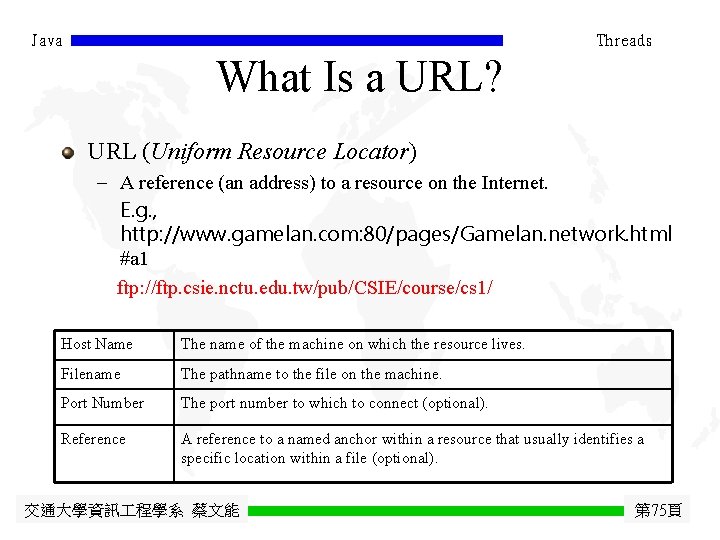 Java Threads

What Is a URL?

• URL (Uniform Resource Locator)

- A reference (an address) to a resource on the Internet.

E.g., http://www.gamelan.com:80/pages/Gamelan.network.html #a1

ftp://ftp.csie.nctu.edu.tw/pub/CSIE/course/cs1/

| Host Name | The name of the machine on which the resource lives. |
|---|---|
| Filename | The pathname to the file on the machine. |
| Port Number | The port number to which to connect (optional). |
| Reference | A reference to a named anchor within a resource that usually identifies a specific location within a file (optional). |

交通大學資訊工程學系 蔡文能 第75頁